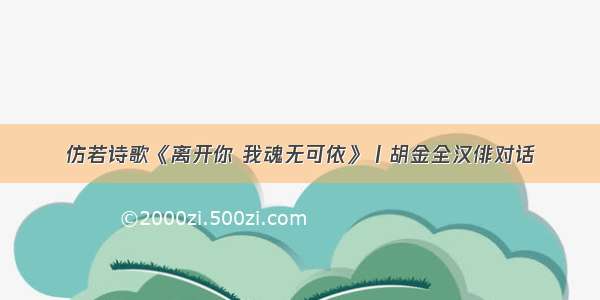 仿若诗歌《离开你 我魂无可依》丨胡金全汉俳对话

©2000zi.500zi.com